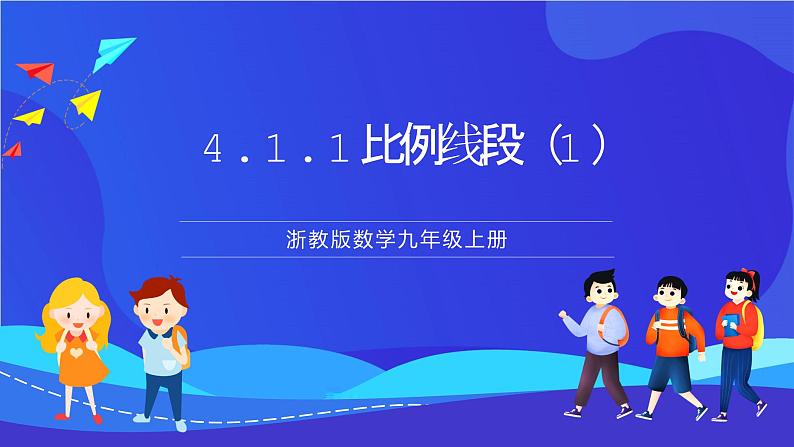 4.1.1 比例线段（1）

浙教版数学九年级上册